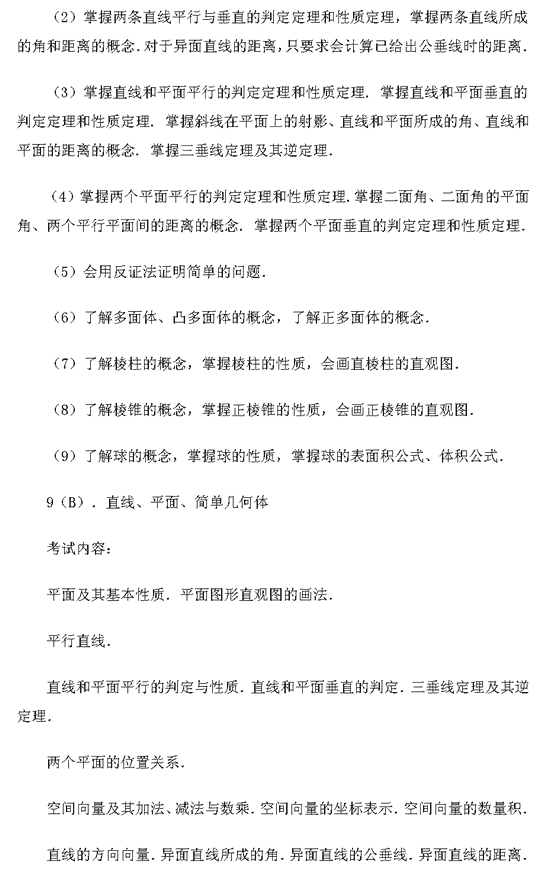 （2）掌握两条直线平行与垂直的判定定理和性质定理，掌握两条直线所成的角和距离的概念．对于异面直线的距离，只要求会计算已给出公垂线时的距离．

（3）掌握直线和平面平行的判定定理和性质定理．掌握直线和平面垂直的判定定理和性质定理．掌握斜线在平面上的射影、直线和平面所成的角、直线和平面的距离的概念．掌握三垂线定理及其逆定理．

（4）掌握两个平面平行的判定定理和性质定理．掌握二面角、二面角的平面角、两个平行平面间的距离的概念．掌握两个平面垂直的判定定理和性质定理．

（5）会用反证法证明简单的问题．

（6）了解多面体、凸多面体的概念，了解正多面体的概念．

（7）了解棱柱的概念，掌握棱柱的性质，会画直棱柱的直观图．

（8）了解棱锥的概念，掌握正棱锥的性质，会画正棱锥的直观图．

（9）了解球的概念，掌握球的性质，掌握球的表面积公式、体积公式．

9（B）．直线、平面、简单几何体

考试内容：

平面及其基本性质．平面图形直观图的画法．

平行直线．

直线和平面平行的判定与性质．直线和平面垂直的判定．三垂线定理及其逆定理．

两个平面的位置关系．

空间向量及其加法、减法与数乘．空间向量的坐标表示．空间向量的数量积．

直线的方向向量．异面直线所成的角．异面直线的公垂线．异面直线的距离．